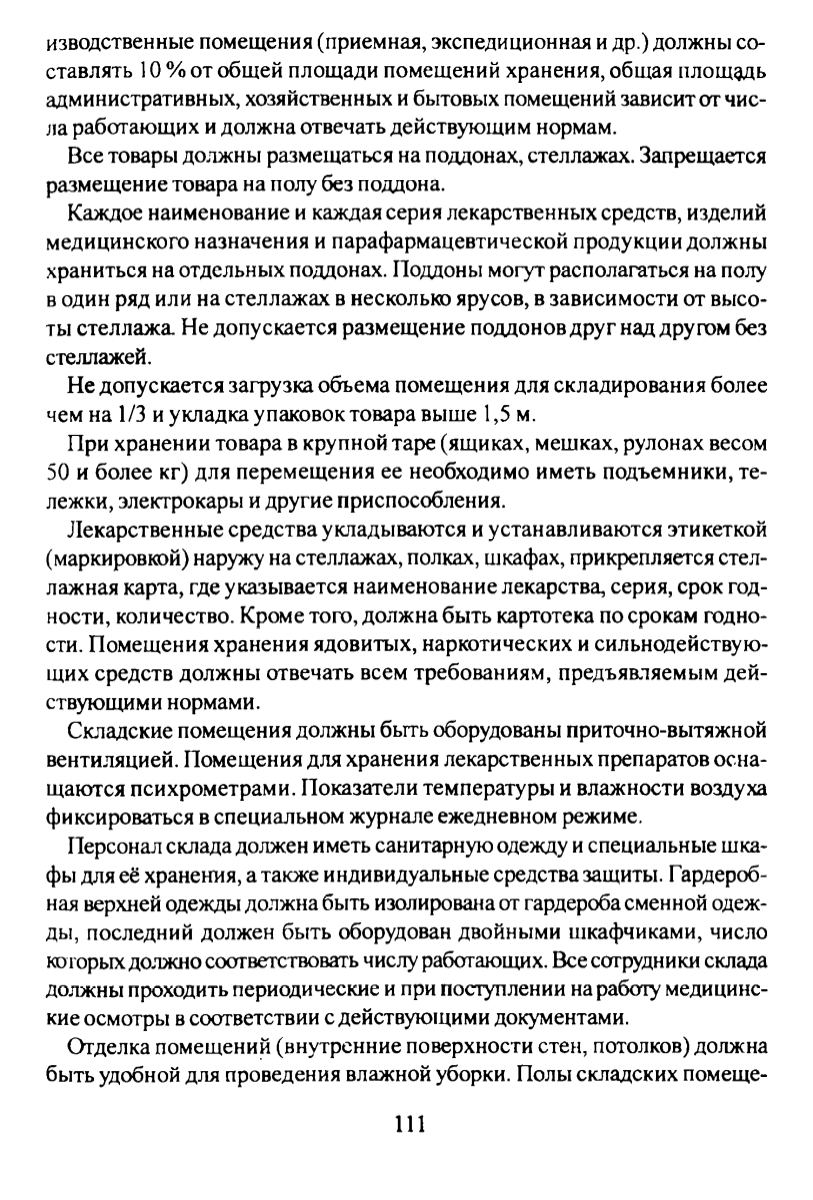 изводственные помещения (приемная, экспедиционная и др.) должны составлять 10 % от общей площади помещений хранения, общая площадь административных, хозяйственных и бытовых помещений зависит от числа работающих и должна отвечать действующим нормам.

Все товары должны размещаться на поддонах, стеллажах. Запрещается размещение товара на полу без поддона.

Каждое наименование и каждая серия лекарственных средств, изделий медицинского назначения и парафармацевтической продукции должны храниться на отдельных поддонах. Поддоны могут располагаться на полу в один ряд или на стеллажах в несколько ярусов, в зависимости от высоты стеллажа. Не допускается размещение поддонов друг над другом без стеллажей.

Не допускается загрузка объема помещения для складирования более чем на 1/3 и укладка упаковок товара выше 1,5 м.

При хранении товара в крупной таре (ящиках, мешках, рулонах весом 50 и более кг) для перемещения ее необходимо иметь подъемники, тележки, электрокары и другие приспособления.

Лекарственные средства укладываются и устанавливаются этикеткой (маркировкой) наружу на стеллажах, полках, шкафах, прикрепляется стеллажная карта, где указывается наименование лекарства, серия, срок годности, количество. Кроме того, должна быть картотека по срокам годности. Помещения хранения ядовитых, наркотических и сильнодействующих средств должны отвечать всем требованиям, предъявляемым действующими нормами.

Складские помещения должны быть оборудованы приточно-вытяжной вентиляцией. Помещения для хранения лекарственных препаратов оснащаются психрометрами. Показатели температуры и влажности воздуха фиксироваться в специальном журнале ежедневном режиме.

Персонал склада должен иметь санитарную одежду и специальные шкафы для её хранения, а также индивидуальные средства защиты. Гардеробная верхней одежды должна быть изолирована от гардероба сменной одежды, последний должен быть оборудован двойными шкафчиками, число которых должно соответствовать числу работающих. Все сотрудники склада должны проходить периодические и при поступлении на работу медицинские осмотры в соответствии с действующими документами.

Отделка помещений (внутренние поверхности стен, потолков) должна быть удобной для проведения влажной уборки. Полы складских помеще-

111